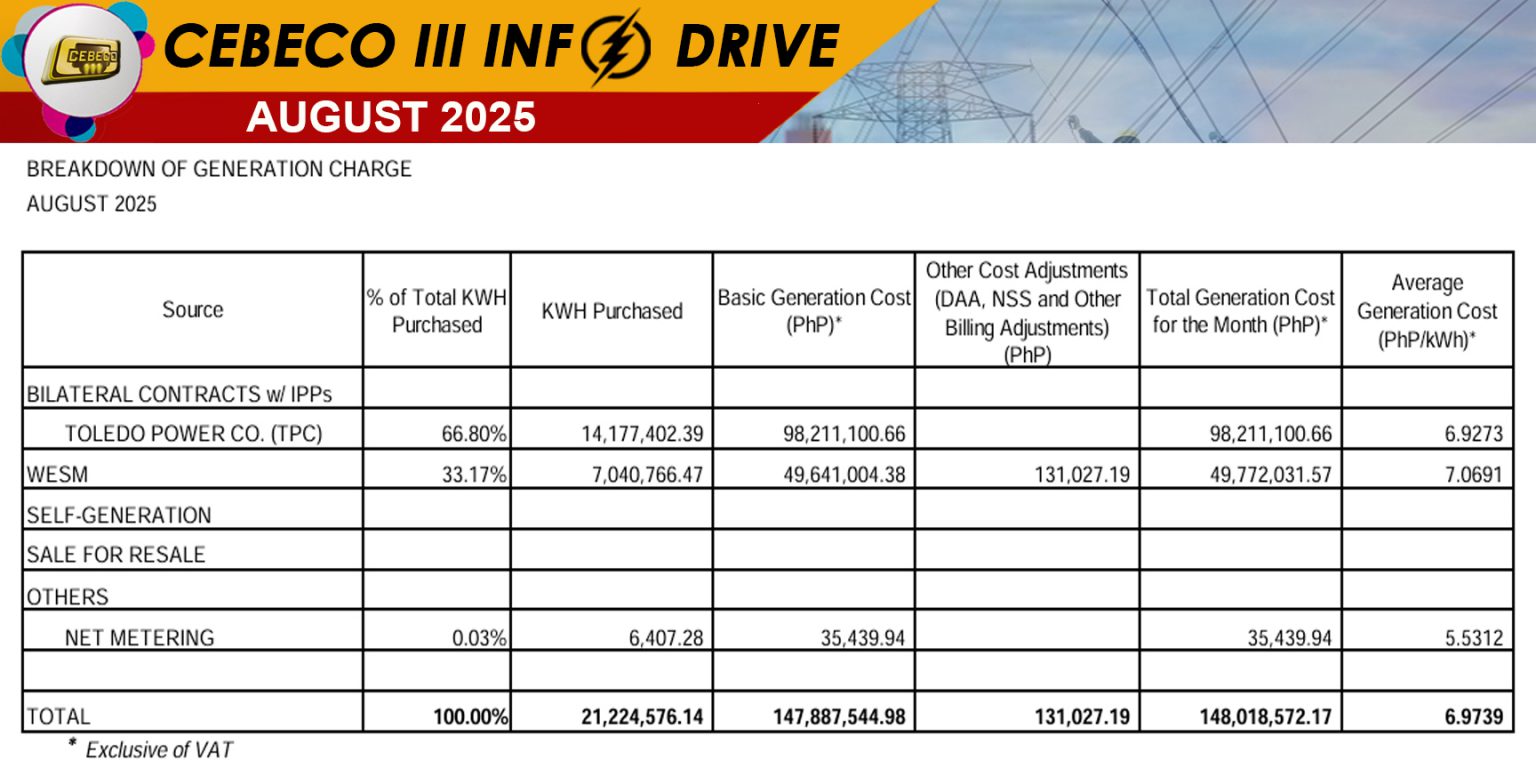 CEBECO III
CEBECO III INFO DRIVE
AUGUST 2025

BREAKDOWN OF GENERATION CHARGE
AUGUST 2025

| Source | % of Total KWH Purchased | KWH Purchased | Basic Generation Cost (PhP)* | Other Cost Adjustments (DAA, NSS and Other Billing Adjustments) (PhP) | Total Generation Cost for the Month (PhP)* | Average Generation Cost (PhP/kWh)* |
|---|---|---|---|---|---|---|
| BILATERAL CONTRACTS w/ IPPs | | | | | | |
| TOLEDO POWER CO. (TPC) | 66.80% | 14,177,402.39 | 98,211,100.66 | | 98,211,100.66 | 6.9273 |
| WESM | 33.17% | 7,040,766.47 | 49,641,004.38 | 131,027.19 | 49,772,031.57 | 7.0691 |
| SELF-GENERATION | | | | | | |
| SALE FOR RESALE | | | | | | |
| OTHERS | | | | | | |
| NET METERING | 0.03% | 6,407.28 | 35,439.94 | | 35,439.94 | 5.5312 |
| | | | | | | |
| TOTAL | 100.00% | 21,224,576.14 | 147,887,544.98 | 131,027.19 | 148,018,572.17 | 6.9739 |

* Exclusive of VAT